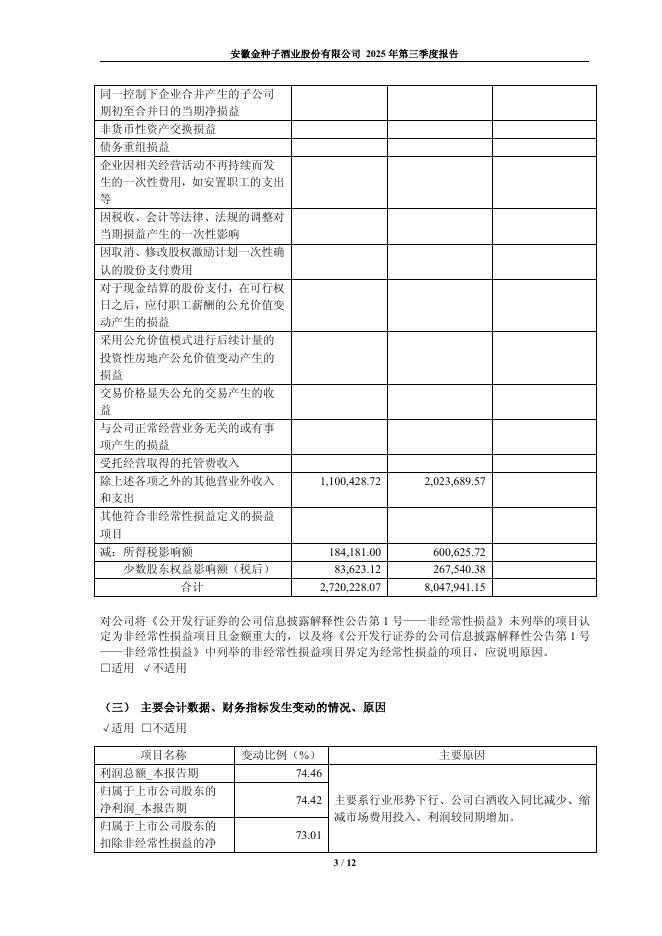 安徽金种子酒业股份有限公司 2025 年第三季度报告

| | | | |
|---|---|---|---|
| 同一控制下企业合并产生的子公司期初至合并日的当期净损益 | | | |
| 非货币性资产交换损益 | | | |
| 债务重组损益 | | | |
| 企业因相关经营活动不再持续而发生的一次性费用，如安置职工的支出等 | | | |
| 因税收、会计等法律、法规的调整对当期损益产生的一次性影响 | | | |
| 因取消、修改股权激励计划一次性确认的股份支付费用 | | | |
| 对于现金结算的股份支付，在可行权日之后，应付职工薪酬的公允价值变动产生的损益 | | | |
| 采用公允价值模式进行后续计量的投资性房地产公允价值变动产生的损益 | | | |
| 交易价格显失公允的交易产生的收益 | | | |
| 与公司正常经营业务无关的或有事项产生的损益 | | | |
| 受托经营取得的托管费收入 | | | |
| 除上述各项之外的其他营业外收入和支出 | 1,100,428.72 | 2,023,689.57 | |
| 其他符合非经常性损益定义的损益项目 | | | |
| 减：所得税影响额 | 184,181.00 | 600,625.72 | |
| 少数股东权益影响额（税后） | 83,623.12 | 267,540.38 | |
| 合计 | 2,720,228.07 | 8,047,941.15 | |

对公司将《公开发行证券的公司信息披露解释性公告第 1 号——非经常性损益》未列举的项目认定为非经常性损益项目且金额重大的，以及将《公开发行证券的公司信息披露解释性公告第 1 号——非经常性损益》中列举的非经常性损益项目界定为经常性损益的项目，应说明原因。
□适用 √不适用

（三） 主要会计数据、财务指标发生变动的情况、原因
√适用 □不适用

| 项目名称 | 变动比例（%） | 主要原因 |
|---|---|---|
| 利润总额_本报告期 | 74.46 | 主要系行业形势下行、公司白酒收入同比减少、缩减市场费用投入、利润较同期增加。 |
| 归属于上市公司股东的净利润_本报告期 | 74.42 | |
| 归属于上市公司股东的扣除非经常性损益的净 | 73.01 | |

3 / 12